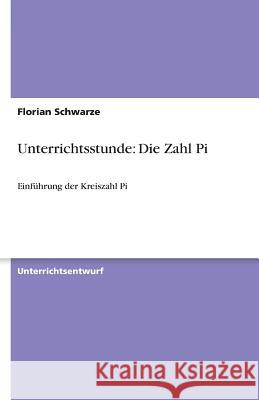 Florian Schwarze

Unterrichtsstunde: Die Zahl Pi

Einführung der Kreiszahl Pi

Unterrichtsentwurf

Kraina Książek